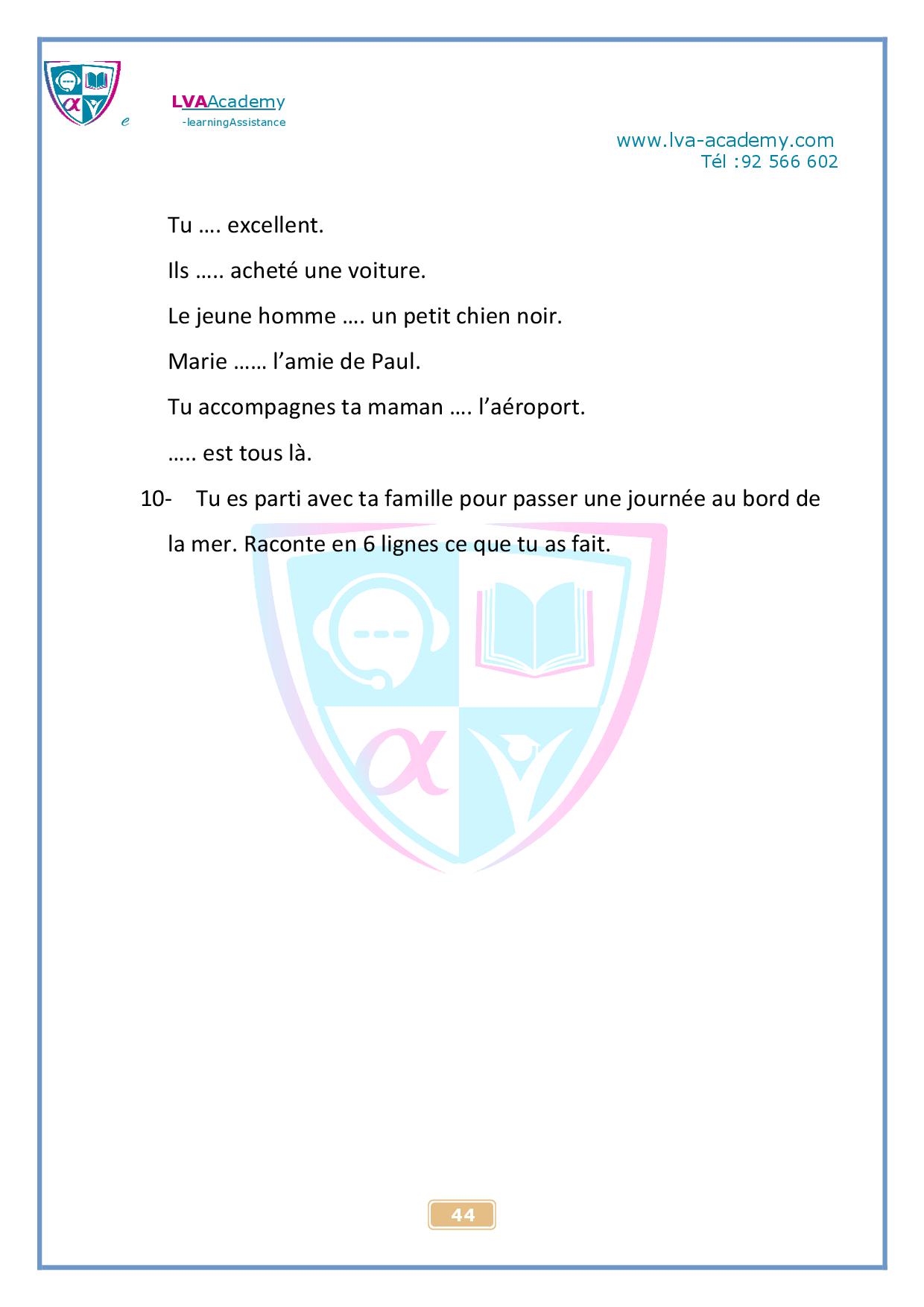 e LVAAcademy
-learningAssistance

www.lva-academy.com
Tél :92 566 602

Tu …. excellent.

Ils ….. acheté une voiture.

Le jeune homme …. un petit chien noir.

Marie …… l’amie de Paul.

Tu accompagnes ta maman …. l’aéroport.

….. est tous là.

10- Tu es parti avec ta famille pour passer une journée au bord de la mer. Raconte en 6 lignes ce que tu as fait.

44